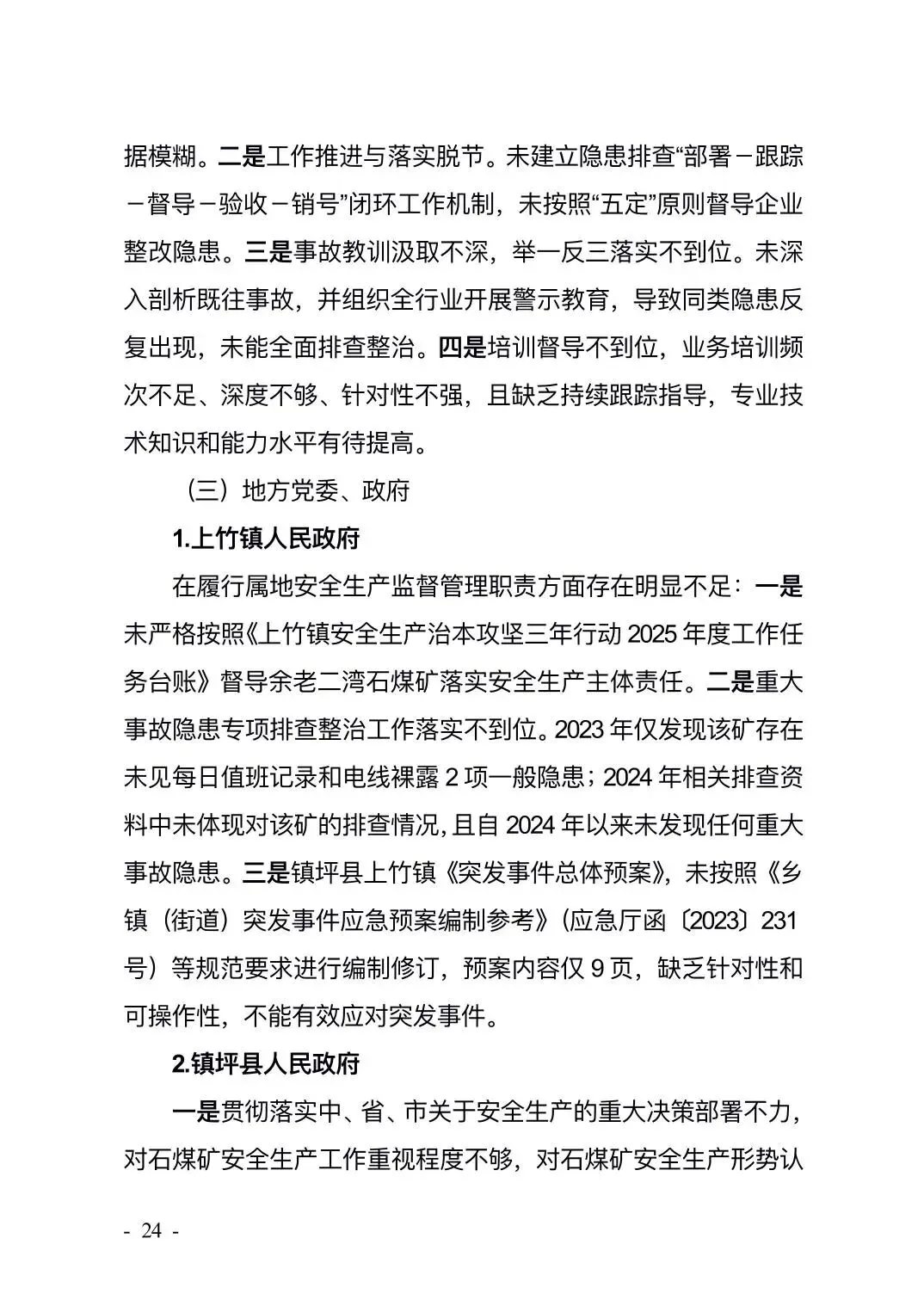 据模糊。二是工作推进与落实脱节。未建立隐患排查“部署－跟踪－督导－验收－销号”闭环工作机制，未按照“五定”原则督导企业整改隐患。三是事故教训汲取不深，举一反三落实不到位。未深入剖析既往事故，并组织全行业开展警示教育，导致同类隐患反复出现，未能全面排查整治。四是培训督导不到位，业务培训频次不足、深度不够、针对性不强，且缺乏持续跟踪指导，专业技术知识和能力水平有待提高。

（三）地方党委、政府

1.上竹镇人民政府

在履行属地安全生产监督管理职责方面存在明显不足：一是未严格按照《上竹镇安全生产治本攻坚三年行动 2025 年度工作任务台账》督导余老二湾石煤矿落实安全生产主体责任。二是重大事故隐患专项排查整治工作落实不到位。2023 年仅发现该矿存在未见每日值班记录和电线裸露 2 项一般隐患；2024 年相关排查资料中未体现对该矿的排查情况，且自 2024 年以来未发现任何重大事故隐患。三是镇坪县上竹镇《突发事件总体预案》，未按照《乡镇（街道）突发事件应急预案编制参考》（应急厅函〔2023〕231 号）等规范要求进行编制修订，预案内容仅 9 页，缺乏针对性和可操作性，不能有效应对突发事件。

2.镇坪县人民政府

一是贯彻落实中、省、市关于安全生产的重大决策部署不力，对石煤矿安全生产工作重视程度不够，对石煤矿安全生产形势认

- 24 -